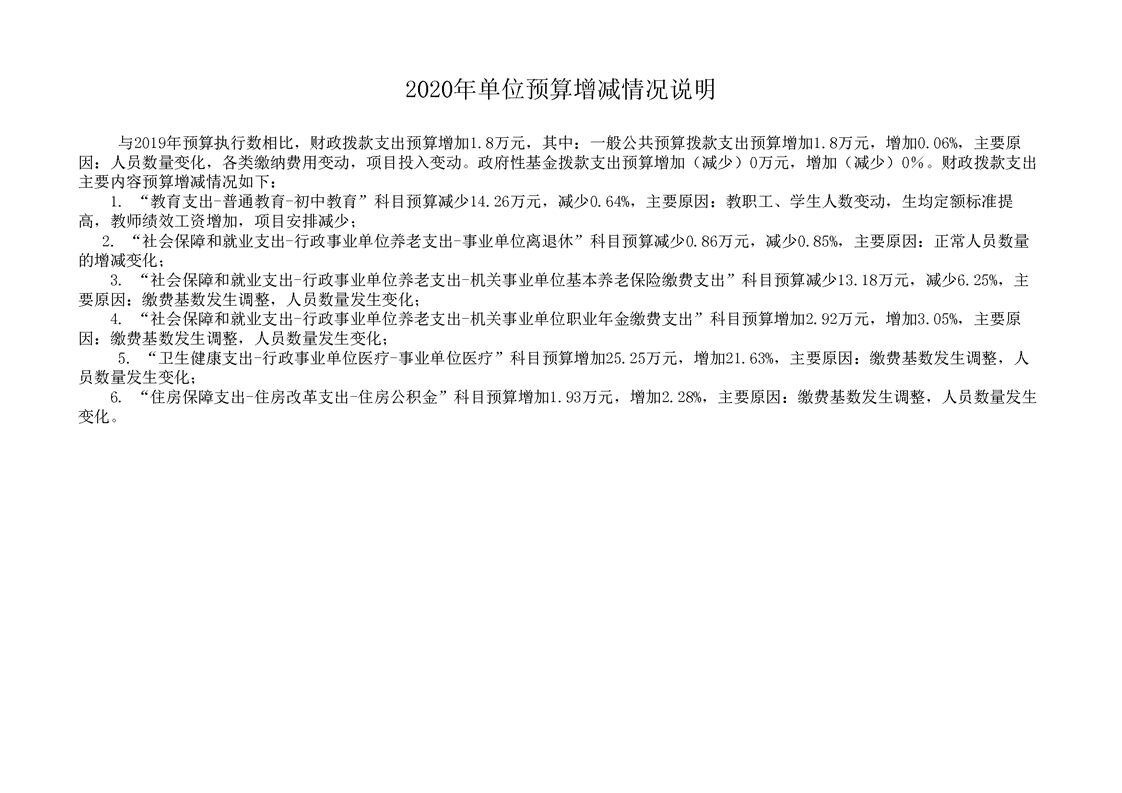 2020年单位预算增减情况说明

与2019年预算执行数相比，财政拨款支出预算增加1.8万元，其中：一般公共预算拨款支出预算增加1.8万元，增加0.06%，主要原因：人员数量变化，各类缴纳费用变动，项目投入变动。政府性基金拨款支出预算增加（减少）0万元，增加（减少）0%。财政拨款支出主要内容预算增减情况如下：

1. “教育支出-普通教育-初中教育”科目预算减少14.26万元，减少0.64%，主要原因：教职工、学生人数变动，生均定额标准提高，教师绩效工资增加，项目安排减少；

2. “社会保障和就业支出-行政事业单位养老支出-事业单位离退休”科目预算减少0.86万元，减少0.85%，主要原因：正常人员数量的增减变化；

3. “社会保障和就业支出-行政事业单位养老支出-机关事业单位基本养老保险缴费支出”科目预算减少13.18万元，减少6.25%，主要原因：缴费基数发生调整，人员数量发生变化；

4. “社会保障和就业支出-行政事业单位养老支出-机关事业单位职业年金缴费支出”科目预算增加2.92万元，增加3.05%，主要原因：缴费基数发生调整，人员数量发生变化；

5. “卫生健康支出-行政事业单位医疗-事业单位医疗”科目预算增加25.25万元，增加21.63%，主要原因：缴费基数发生调整，人员数量发生变化；

6. “住房保障支出-住房改革支出-住房公积金”科目预算增加1.93万元，增加2.28%，主要原因：缴费基数发生调整，人员数量发生变化。